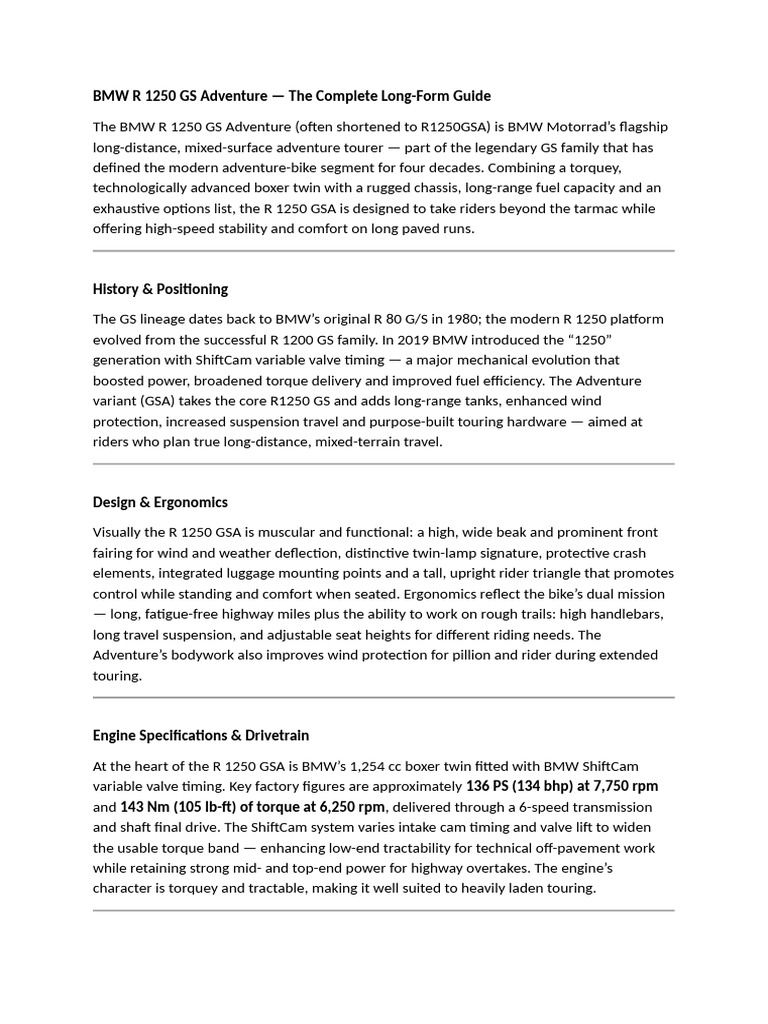 BMW R 1250 GS Adventure — The Complete Long-Form Guide

The BMW R 1250 GS Adventure (often shortened to R1250GSA) is BMW Motorrad's flagship long-distance, mixed-surface adventure tourer — part of the legendary GS family that has defined the modern adventure-bike segment for four decades. Combining a torquey, technologically advanced boxer twin with a rugged chassis, long-range fuel capacity and an exhaustive options list, the R 1250 GSA is designed to take riders beyond the tarmac while offering high-speed stability and comfort on long paved runs.

History & Positioning

The GS lineage dates back to BMW's original R 80 G/S in 1980; the modern R 1250 platform evolved from the successful R 1200 GS family. In 2019 BMW introduced the "1250" generation with ShiftCam variable valve timing — a major mechanical evolution that boosted power, broadened torque delivery and improved fuel efficiency. The Adventure variant (GSA) takes the core R1250 GS and adds long-range tanks, enhanced wind protection, increased suspension travel and purpose-built touring hardware — aimed at riders who plan true long-distance, mixed-terrain travel.

Design & Ergonomics

Visually the R 1250 GSA is muscular and functional: a high, wide beak and prominent front fairing for wind and weather deflection, distinctive twin-lamp signature, protective crash elements, integrated luggage mounting points and a tall, upright rider triangle that promotes control while standing and comfort when seated. Ergonomics reflect the bike's dual mission — long, fatigue-free highway miles plus the ability to work on rough trails: high handlebars, long travel suspension, and adjustable seat heights for different riding needs. The Adventure's bodywork also improves wind protection for pillion and rider during extended touring.

Engine Specifications & Drivetrain

At the heart of the R 1250 GSA is BMW's 1,254 cc boxer twin fitted with BMW ShiftCam variable valve timing. Key factory figures are approximately 136 PS (134 bhp) at 7,750 rpm and 143 Nm (105 lb-ft) of torque at 6,250 rpm, delivered through a 6-speed transmission and shaft final drive. The ShiftCam system varies intake cam timing and valve lift to widen the usable torque band — enhancing low-end tractability for technical off-pavement work while retaining strong mid- and top-end power for highway overtakes. The engine's character is torquey and tractable, making it well suited to heavily laden touring.